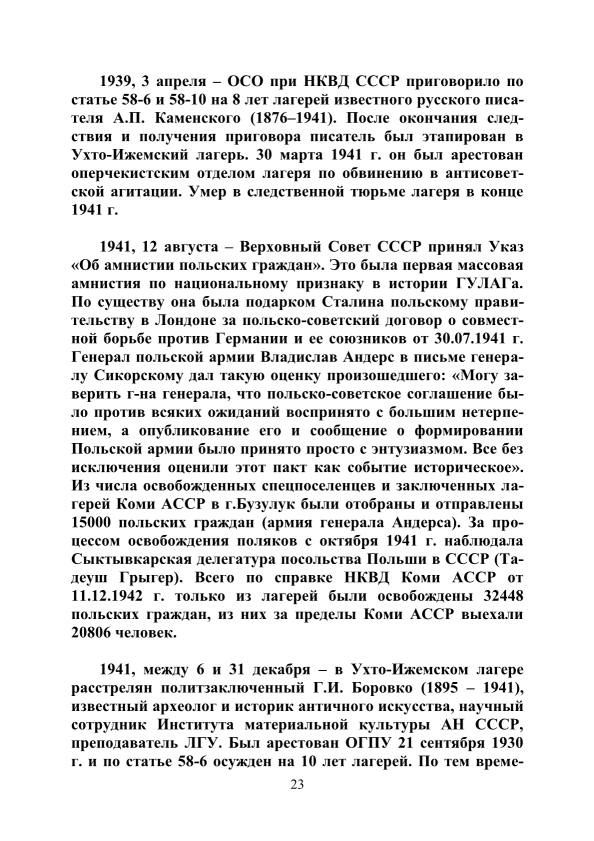 1939, 3 апреля – ОСО при НКВД СССР приговорило по статье 58-6 и 58-10 на 8 лет лагерей известного русского писателя А.П. Каменского (1876–1941). После окончания следствия и получения приговора писатель был этапирован в Ухто-Ижемский лагерь. 30 марта 1941 г. он был арестован оперчекистским отделом лагеря по обвинению в антисоветской агитации. Умер в следственной тюрьме лагеря в конце 1941 г.

1941, 12 августа – Верховный Совет СССР принял Указ «Об амнистии польских граждан». Это была первая массовая амнистия по национальному признаку в истории ГУЛАГа. По существу она была подарком Сталина польскому правительству в Лондоне за польско-советский договор о совместной борьбе против Германии и ее союзников от 30.07.1941 г. Генерал польской армии Владислав Андерс в письме генералу Сикорскому дал такую оценку произошедшего: «Могу заверить г-на генерала, что польско-советское соглашение было против всяких ожиданий воспринято с большим нетерпением, а опубликование его и сообщение о формировании Польской армии было принято просто с энтузиазмом. Все без исключения оценили этот пакт как событие историческое». Из числа освобожденных спецпоселенцев и заключенных лагерей Коми АССР в г.Бузулук были отобраны и отправлены 15000 польских граждан (армия генерала Андерса). За процессом освобождения поляков с октября 1941 г. наблюдала Сыктывкарская делегатура посольства Польши в СССР (Тадеуш Грыгер). Всего по справке НКВД Коми АССР от 11.12.1942 г. только из лагерей были освобождены 32448 польских граждан, из них за пределы Коми АССР выехали 20806 человек.

1941, между 6 и 31 декабря – в Ухто-Ижемском лагере расстрелян политзаключенный Г.И. Боровко (1895 – 1941), известный археолог и историк античного искусства, научный сотрудник Института материальной культуры АН СССР, преподаватель ЛГУ. Был арестован ОГПУ 21 сентября 1930 г. и по статье 58-6 осужден на 10 лет лагерей. По тем време-

23